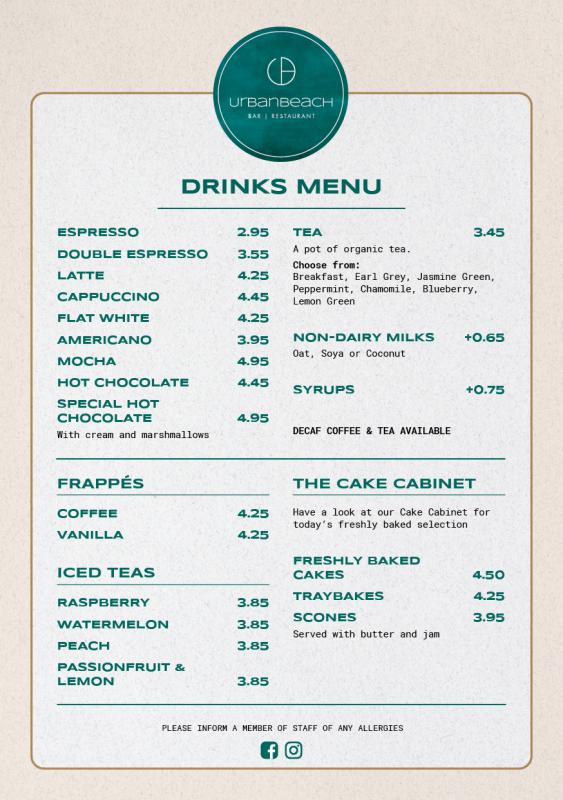 URBANBEACH
BAR | RESTAURANT

DRINKS MENU

ESPRESSO 2.95
DOUBLE ESPRESSO 3.55
LATTE 4.25
CAPPUCCINO 4.45
FLAT WHITE 4.25
AMERICANO 3.95
MOCHA 4.95
HOT CHOCOLATE 4.45
SPECIAL HOT CHOCOLATE 4.95
With cream and marshmallows

TEA 3.45
A pot of organic tea.
Choose from:
Breakfast, Earl Grey, Jasmine Green, Peppermint, Chamomile, Blueberry, Lemon Green

NON-DAIRY MILKS +0.65
Oat, Soya or Coconut

SYRUPS +0.75

DECAF COFFEE & TEA AVAILABLE

FRAPPÉS

COFFEE 4.25
VANILLA 4.25

ICED TEAS

RASPBERRY 3.85
WATERMELON 3.85
PEACH 3.85
PASSIONFRUIT & LEMON 3.85

THE CAKE CABINET

Have a look at our Cake Cabinet for today's freshly baked selection

FRESHLY BAKED CAKES 4.50
TRAYBAKES 4.25
SCONES 3.95
Served with butter and jam

PLEASE INFORM A MEMBER OF STAFF OF ANY ALLERGIES